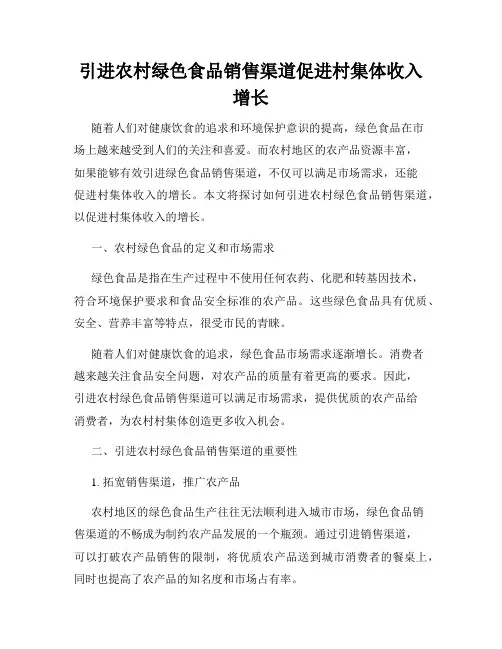 引进农村绿色食品销售渠道促进村集体收入增长

随着人们对健康饮食的追求和环境保护意识的提高，绿色食品在市场上越来越受到人们的关注和喜爱。而农村地区的农产品资源丰富，如果能够有效引进绿色食品销售渠道，不仅可以满足市场需求，还能促进村集体收入的增长。本文将探讨如何引进农村绿色食品销售渠道，以促进村集体收入的增长。

一、农村绿色食品的定义和市场需求

绿色食品是指在生产过程中不使用任何农药、化肥和转基因技术，符合环境保护要求和食品安全标准的农产品。这些绿色食品具有优质、安全、营养丰富等特点，很受市民的青睐。

随着人们对健康饮食的追求，绿色食品市场需求逐渐增长。消费者越来越关注食品安全问题，对农产品的质量有着更高的要求。因此，引进农村绿色食品销售渠道可以满足市场需求，提供优质的农产品给消费者，为农村村集体创造更多收入机会。

二、引进农村绿色食品销售渠道的重要性

1. 拓宽销售渠道，推广农产品

农村地区的绿色食品生产往往无法顺利进入城市市场，绿色食品销售渠道的不畅成为制约农产品发展的一个瓶颈。通过引进销售渠道，可以打破农产品销售的限制，将优质农产品送到城市消费者的餐桌上，同时也提高了农产品的知名度和市场占有率。